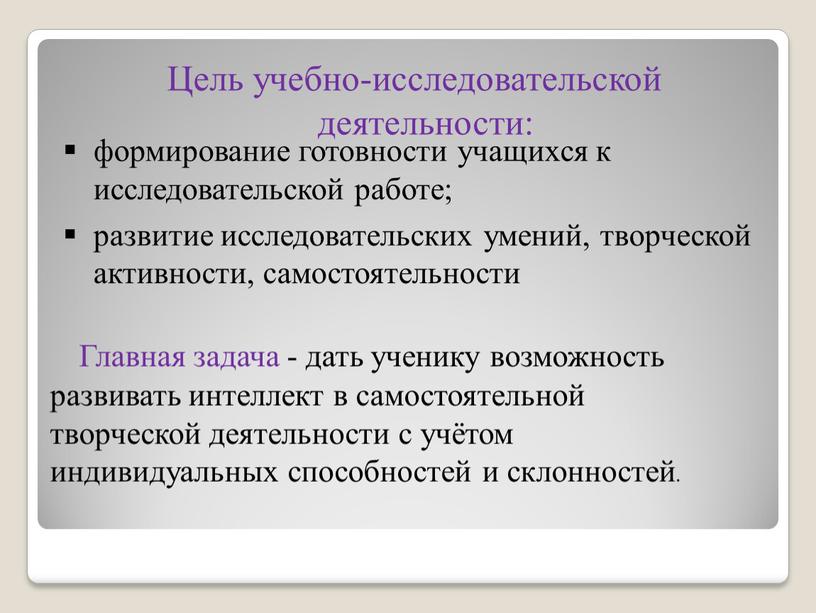 Цель учебно-исследовательской деятельности:

▪ формирование готовности учащихся к исследовательской работе;

▪ развитие исследовательских умений, творческой активности, самостоятельности

Главная задача - дать ученику возможность развивать интеллект в самостоятельной творческой деятельности с учётом индивидуальных способностей и склонностей.